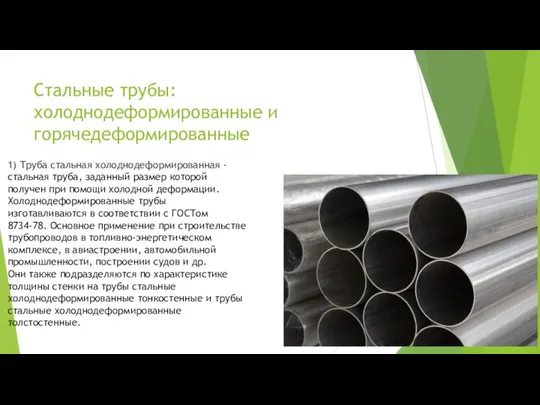 Стальные трубы: холоднодеформированные и горячедеформированные

1) Труба стальная холоднодеформированная - стальная труба, заданный размер которой получен при помощи холодной деформации. Холоднодеформированные трубы изготавливаются в соответствии с ГОСТом 8734-78. Основное применение при строительстве трубопроводов в топливно-энергетическом комплексе, в авиастроении, автомобильной промышленности, построении судов и др.
Они также подразделяются по характеристике толщины стенки на трубы стальные холоднодеформированные тонкостенные и трубы стальные холоднодеформированные толстостенные.